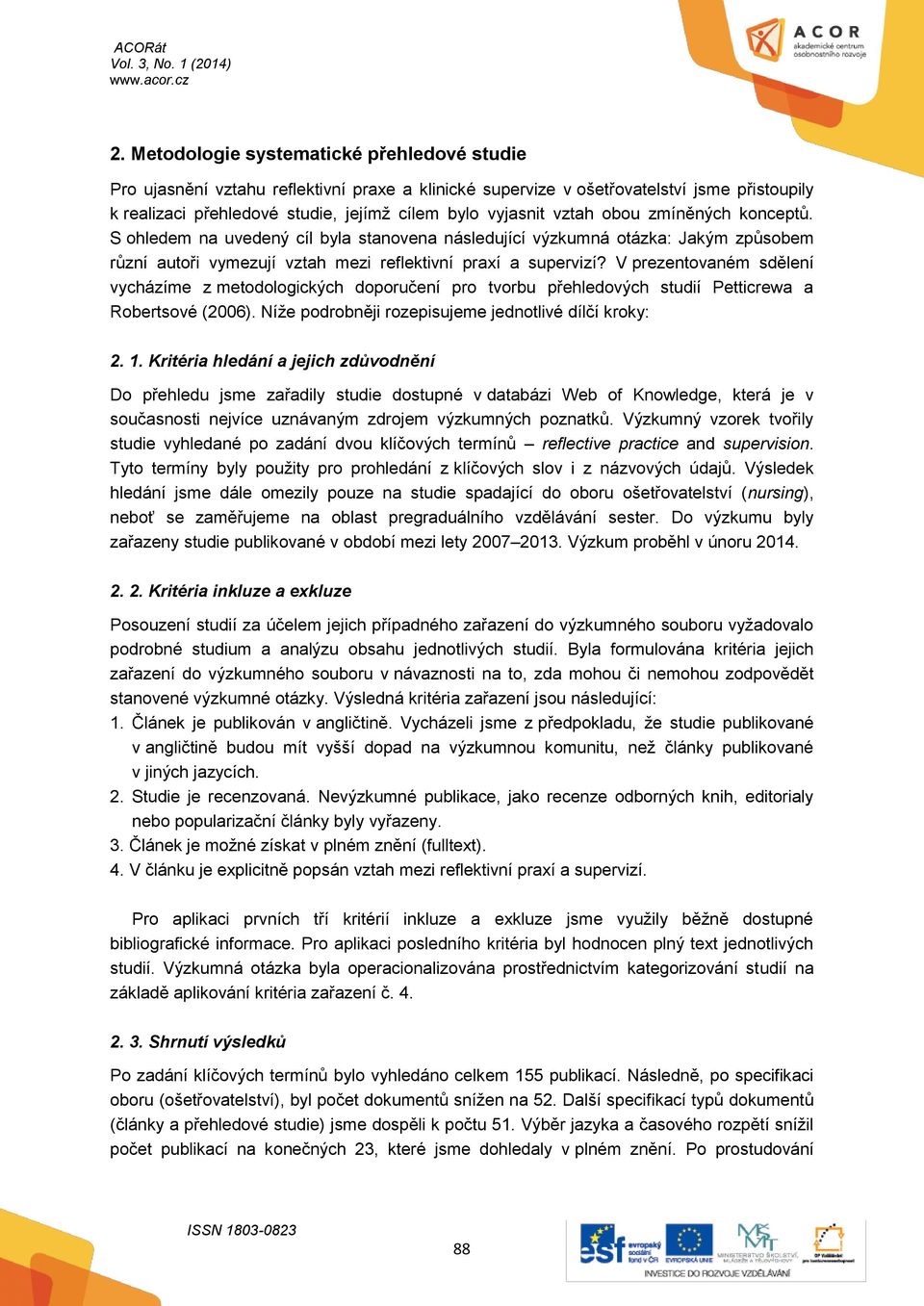 ACORát
Vol. 3, No. 1 (2014)
www.acor.cz

ACOR
akademické centrum osobnostního rozvoje

2. Metodologie systematické přehledové studie

Pro ujasnění vztahu reflektivní praxe a klinické supervize v ošetřovatelství jsme přistoupily k realizaci přehledové studie, jejímž cílem bylo vyjasnit vztah obou zmíněných konceptů. S ohledem na uvedený cíl byla stanovena následující výzkumná otázka: Jakým způsobem různí autoři vymezují vztah mezi reflektivní praxí a supervizí? V prezentovaném sdělení vycházíme z metodologických doporučení pro tvorbu přehledových studií Petticrewa a Robertsové (2006). Níže podrobněji rozepisujeme jednotlivé dílčí kroky:

2. 1. Kritéria hledání a jejich zdůvodnění

Do přehledu jsme zařadily studie dostupné v databázi Web of Knowledge, která je v současnosti nejvíce uznávaným zdrojem výzkumných poznatků. Výzkumný vzorek tvořily studie vyhledané po zadání dvou klíčových termínů – reflective practice and supervision. Tyto termíny byly použity pro prohledání z klíčových slov i z názvových údajů. Výsledek hledání jsme dále omezily pouze na studie spadající do oboru ošetřovatelství (nursing), neboť se zaměřujeme na oblast pregraduálního vzdělávání sester. Do výzkumu byly zařazeny studie publikované v období mezi lety 2007–2013. Výzkum proběhl v únoru 2014.

2. 2. Kritéria inkluze a exkluze

Posouzení studií za účelem jejich případného zařazení do výzkumného souboru vyžadovalo podrobné studium a analýzu obsahu jednotlivých studií. Byla formulována kritéria jejich zařazení do výzkumného souboru v návaznosti na to, zda mohou či nemohou zodpovědět stanovené výzkumné otázky. Výsledná kritéria zařazení jsou následující:
1. Článek je publikován v angličtině. Vycházeli jsme z předpokladu, že studie publikované v angličtině budou mít vyšší dopad na výzkumnou komunitu, než články publikované v jiných jazycích.
2. Studie je recenzovaná. Nevýzkumné publikace, jako recenze odborných knih, editorialy nebo popularizační články byly vyřazeny.
3. Článek je možné získat v plném znění (fulltext).
4. V článku je explicitně popsán vztah mezi reflektivní praxí a supervizí.

Pro aplikaci prvních tří kritérií inkluze a exkluze jsme využily běžně dostupné bibliografické informace. Pro aplikaci posledního kritéria byl hodnocen plný text jednotlivých studií. Výzkumná otázka byla operacionalizována prostřednictvím kategorizování studií na základě aplikování kritéria zařazení č. 4.

2. 3. Shrnutí výsledků

Po zadání klíčových termínů bylo vyhledáno celkem 155 publikací. Následně, po specifikaci oboru (ošetřovatelství), byl počet dokumentů snížen na 52. Další specifikací typů dokumentů (články a přehledové studie) jsme dospěli k počtu 51. Výběr jazyka a časového rozpětí snížil počet publikací na konečných 23, které jsme dohledaly v plném znění. Po prostudování

ISSN 1803-0823
88

esf evropský sociální fond v ČR
EVROPSKÁ UNIE
MINISTERSTVO ŠKOLSTVÍ, MLÁDEŽE A TĚLOVÝCHOVY
OP Vzdělávání pro konkurenceschopnost
INVESTICE DO ROZVOJE VZDĚLÁVÁNÍ